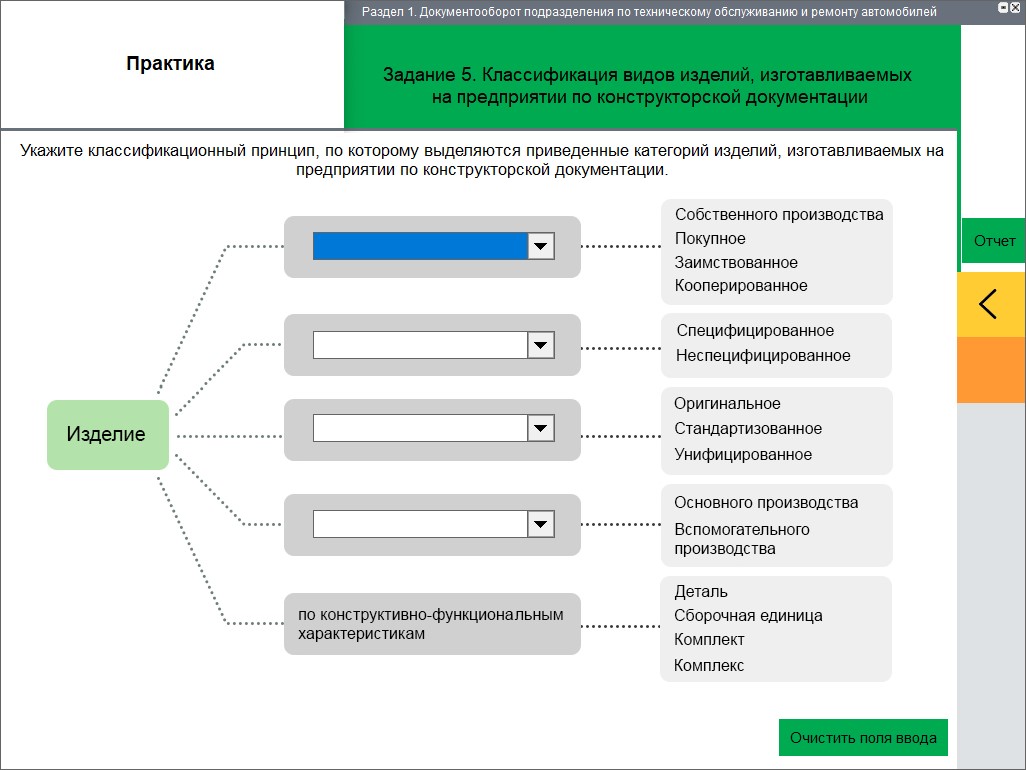 Раздел 1. Документооборот подразделения по техническому обслуживанию и ремонту автомобилей

Практика

Задание 5. Классификация видов изделий, изготавливаемых на предприятии по конструкторской документации

Укажите классификационный принцип, по которому выделяются приведенные категорий изделий, изготавливаемых на предприятии по конструкторской документации.

Отчет

Изделие

Собственного производства
Покупное
Заимствованное
Кооперированное

Специфицированное
Неспецифицированное

Оригинальное
Стандартизованное
Унифицированное

Основного производства
Вспомогательного производства

по конструктивно-функциональным характеристикам

Деталь
Сборочная единица
Комплект
Комплекс

Очистить поля ввода